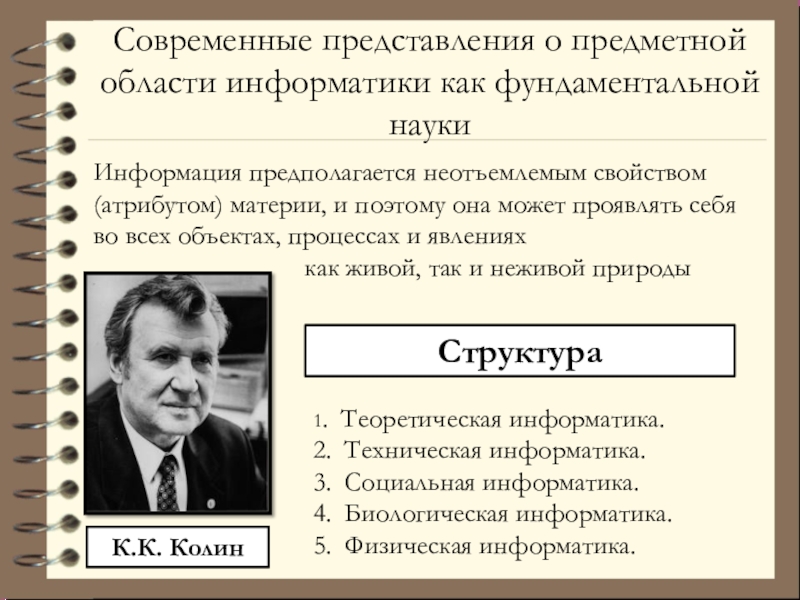 Современные представления о предметной области информатики как фундаментальной науки

Информация предполагается неотъемлемым свойством (атрибутом) материи, и поэтому она может проявлять себя во всех объектах, процессах и явлениях как живой, так и неживой природы

Структура

1. Теоретическая информатика.
2. Техническая информатика.
3. Социальная информатика.
4. Биологическая информатика.
5. Физическая информатика.

К.К. Колин